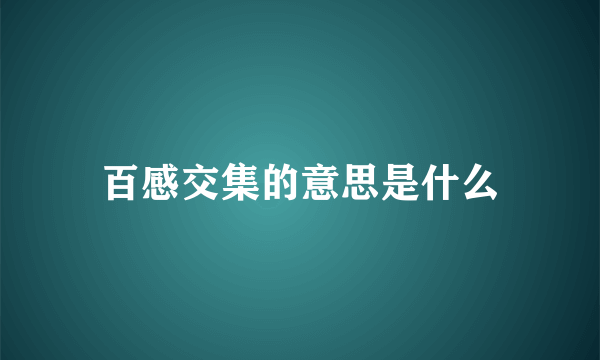 百感交集的意思是什么